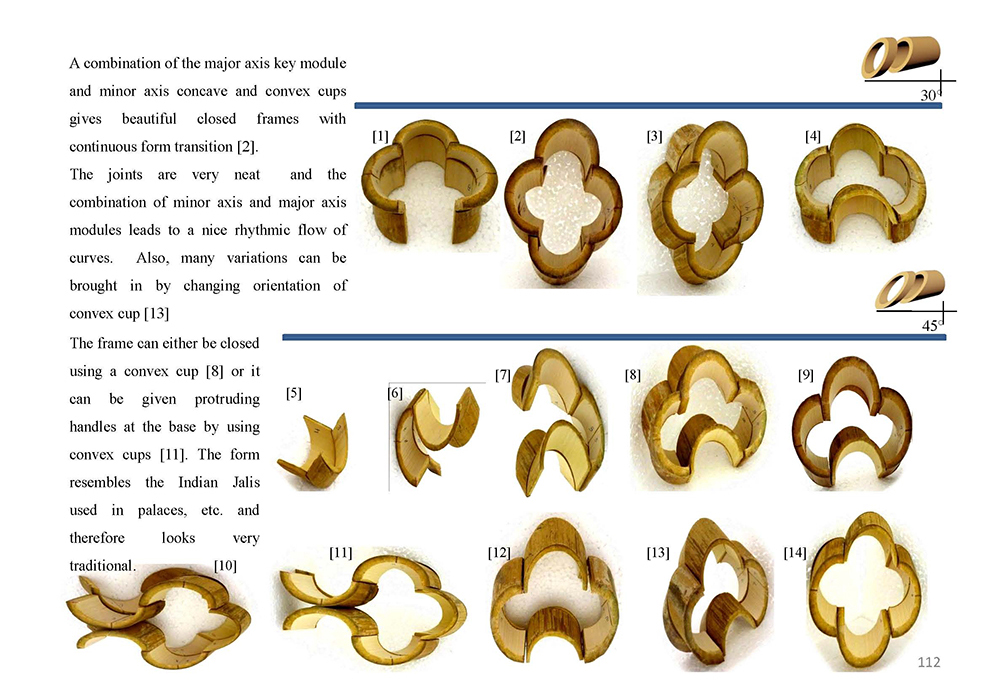 A combination of the major axis key module and minor axis concave and convex cups gives beautiful closed frames with continuous form transition [2].

The joints are very neat and the combination of minor axis and major axis modules leads to a nice rhythmic flow of curves. Also, many variations can be brought in by changing orientation of convex cup [13]

The frame can either be closed using a convex cup [8] or it can be given protruding handles at the base by using convex cups [11]. The form resembles the Indian Jalis used in palaces, etc. and therefore looks very traditional.

30°

[1]

[2]

[3]

[4]

45°

[5]

[6]

[7]

[8]

[9]

[10]

[11]

[12]

[13]

[14]

112